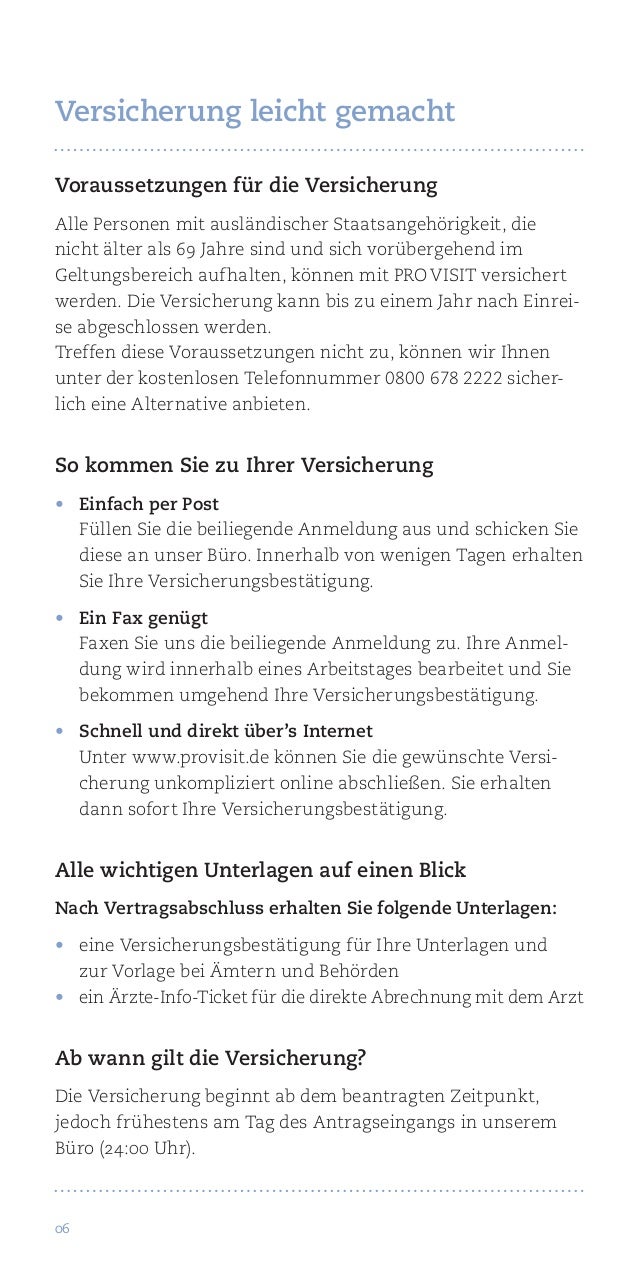 Versicherung leicht gemacht

Voraussetzungen für die Versicherung

Alle Personen mit ausländischer Staatsangehörigkeit, die nicht älter als 69 Jahre sind und sich vorübergehend im Geltungsbereich aufhalten, können mit PRO VISIT versichert werden. Die Versicherung kann bis zu einem Jahr nach Einreise abgeschlossen werden.
Treffen diese Voraussetzungen nicht zu, können wir Ihnen unter der kostenlosen Telefonnummer 0800 678 2222 sicherlich eine Alternative anbieten.

So kommen Sie zu Ihrer Versicherung

• Einfach per Post
Füllen Sie die beiliegende Anmeldung aus und schicken Sie diese an unser Büro. Innerhalb von wenigen Tagen erhalten Sie Ihre Versicherungsbestätigung.

• Ein Fax genügt
Faxen Sie uns die beiliegende Anmeldung zu. Ihre Anmeldung wird innerhalb eines Arbeitstages bearbeitet und Sie bekommen umgehend Ihre Versicherungsbestätigung.

• Schnell und direkt über's Internet
Unter www.provisit.de können Sie die gewünschte Versicherung unkompliziert online abschließen. Sie erhalten dann sofort Ihre Versicherungsbestätigung.

Alle wichtigen Unterlagen auf einen Blick

Nach Vertragsabschluss erhalten Sie folgende Unterlagen:

• eine Versicherungsbestätigung für Ihre Unterlagen und zur Vorlage bei Ämtern und Behörden
• ein Ärzte-Info-Ticket für die direkte Abrechnung mit dem Arzt

Ab wann gilt die Versicherung?

Die Versicherung beginnt ab dem beantragten Zeitpunkt, jedoch frühestens am Tag des Antragseingangs in unserem Büro (24:00 Uhr).

06